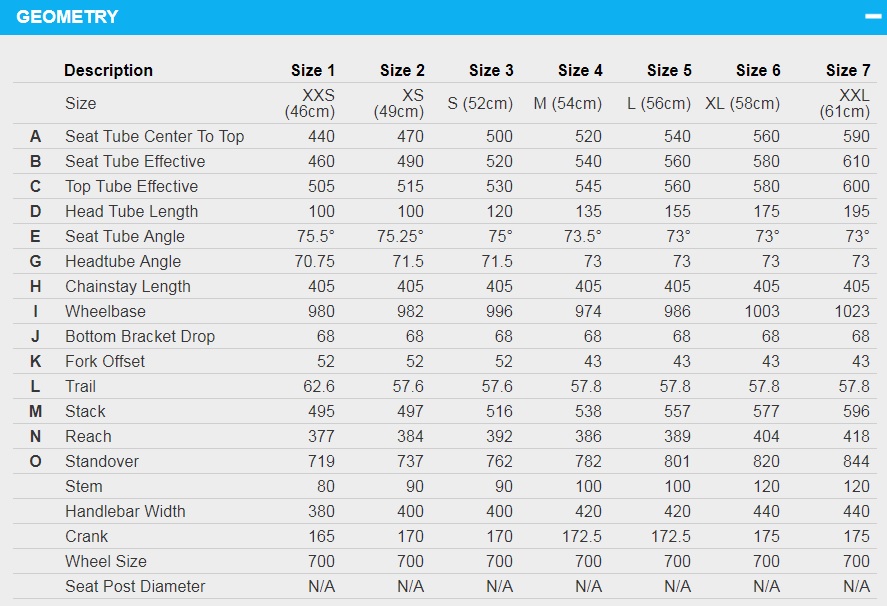 GEOMETRY

| | Description | Size 1 | Size 2 | Size 3 | Size 4 | Size 5 | Size 6 | Size 7 |
|---|---|---|---|---|---|---|---|---|
| | Size | XXS (46cm) | XS (49cm) | S (52cm) | M (54cm) | L (56cm) | XL (58cm) | XXL (61cm) |
| A | Seat Tube Center To Top | 440 | 470 | 500 | 520 | 540 | 560 | 590 |
| B | Seat Tube Effective | 460 | 490 | 520 | 540 | 560 | 580 | 610 |
| C | Top Tube Effective | 505 | 515 | 530 | 545 | 560 | 580 | 600 |
| D | Head Tube Length | 100 | 100 | 120 | 135 | 155 | 175 | 195 |
| E | Seat Tube Angle | 75.5° | 75.25° | 75° | 73.5° | 73° | 73° | 73° |
| G | Headtube Angle | 70.75 | 71.5 | 71.5 | 73 | 73 | 73 | 73 |
| H | Chainstay Length | 405 | 405 | 405 | 405 | 405 | 405 | 405 |
| I | Wheelbase | 980 | 982 | 996 | 974 | 986 | 1003 | 1023 |
| J | Bottom Bracket Drop | 68 | 68 | 68 | 68 | 68 | 68 | 68 |
| K | Fork Offset | 52 | 52 | 52 | 43 | 43 | 43 | 43 |
| L | Trail | 62.6 | 57.6 | 57.6 | 57.8 | 57.8 | 57.8 | 57.8 |
| M | Stack | 495 | 497 | 516 | 538 | 557 | 577 | 596 |
| N | Reach | 377 | 384 | 392 | 386 | 389 | 404 | 418 |
| O | Standover | 719 | 737 | 762 | 782 | 801 | 820 | 844 |
| | Stem | 80 | 90 | 90 | 100 | 100 | 120 | 120 |
| | Handlebar Width | 380 | 400 | 400 | 420 | 420 | 440 | 440 |
| | Crank | 165 | 170 | 170 | 172.5 | 172.5 | 175 | 175 |
| | Wheel Size | 700 | 700 | 700 | 700 | 700 | 700 | 700 |
| | Seat Post Diameter | N/A | N/A | N/A | N/A | N/A | N/A | N/A |